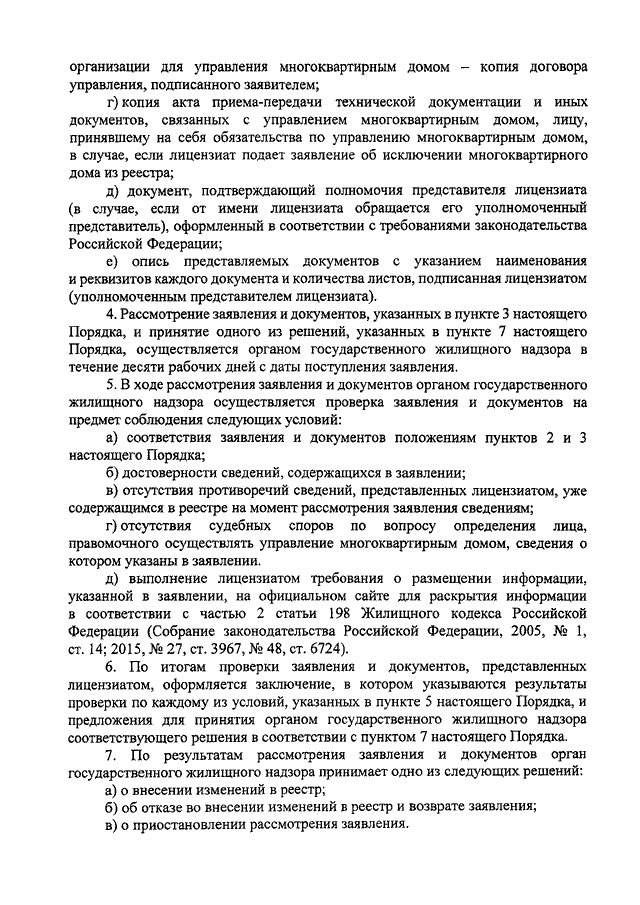 организации для управления многоквартирным домом – копия договора управления, подписанного заявителем;

г) копия акта приема-передачи технической документации и иных документов, связанных с управлением многоквартирным домом, лицу, принявшему на себя обязательства по управлению многоквартирным домом, в случае, если лицензиат подает заявление об исключении многоквартирного дома из реестра;

д) документ, подтверждающий полномочия представителя лицензиата (в случае, если от имени лицензиата обращается его уполномоченный представитель), оформленный в соответствии с требованиями законодательства Российской Федерации;

е) опись представляемых документов с указанием наименования и реквизитов каждого документа и количества листов, подписанная лицензиатом (уполномоченным представителем лицензиата).

4. Рассмотрение заявления и документов, указанных в пункте 3 настоящего Порядка, и принятие одного из решений, указанных в пункте 7 настоящего Порядка, осуществляется органом государственного жилищного надзора в течение десяти рабочих дней с даты поступления заявления.

5. В ходе рассмотрения заявления и документов органом государственного жилищного надзора осуществляется проверка заявления и документов на предмет соблюдения следующих условий:

а) соответствия заявления и документов положениям пунктов 2 и 3 настоящего Порядка;

б) достоверности сведений, содержащихся в заявлении;

в) отсутствия противоречий сведений, представленных лицензиатом, уже содержащимся в реестре на момент рассмотрения заявления сведениям;

г) отсутствия судебных споров по вопросу определения лица, правомочного осуществлять управление многоквартирным домом, сведения о котором указаны в заявлении.

д) выполнение лицензиатом требования о размещении информации, указанной в заявлении, на официальном сайте для раскрытия информации в соответствии с частью 2 статьи 198 Жилищного кодекса Российской Федерации (Собрание законодательства Российской Федерации, 2005, № 1, ст. 14; 2015, № 27, ст. 3967, № 48, ст. 6724).

6. По итогам проверки заявления и документов, представленных лицензиатом, оформляется заключение, в котором указываются результаты проверки по каждому из условий, указанных в пункте 5 настоящего Порядка, и предложения для принятия органом государственного жилищного надзора соответствующего решения в соответствии с пунктом 7 настоящего Порядка.

7. По результатам рассмотрения заявления и документов орган государственного жилищного надзора принимает одно из следующих решений:

а) о внесении изменений в реестр;

б) об отказе во внесении изменений в реестр и возврате заявления;

в) о приостановлении рассмотрения заявления.